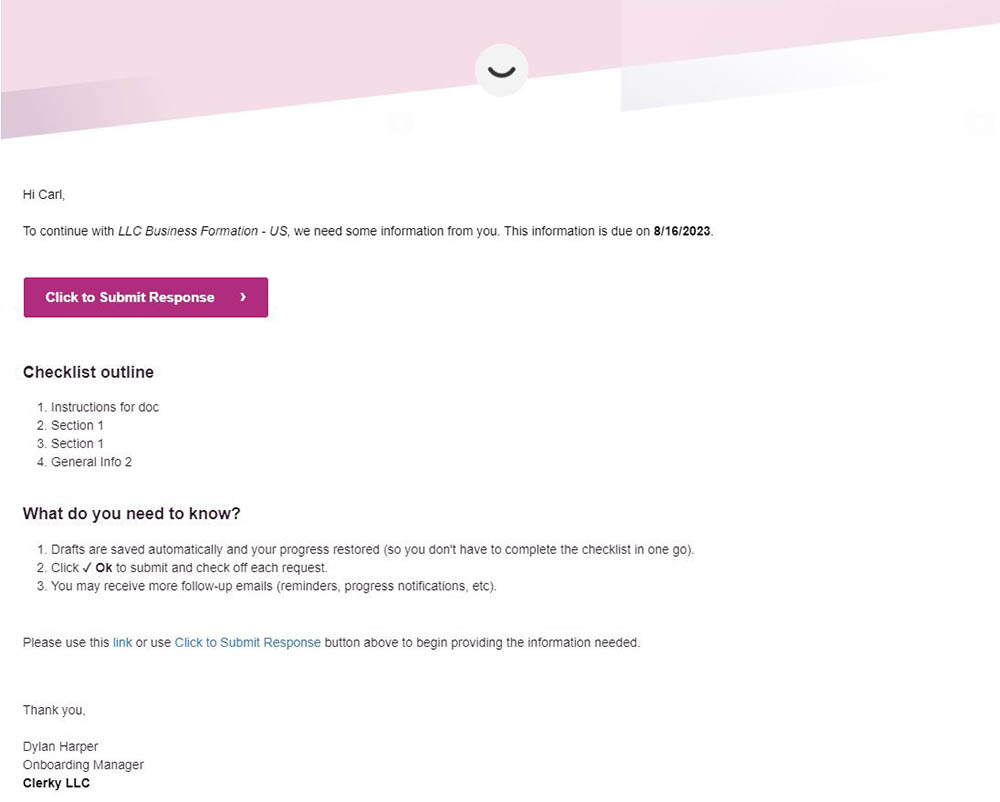 Hi Carl,

To continue with LLC Business Formation - US, we need some information from you. This information is due on 8/16/2023.

Click to Submit Response ›

Checklist outline

1. Instructions for doc
2. Section 1
3. Section 1
4. General Info 2

What do you need to know?

1. Drafts are saved automatically and your progress restored (so you don't have to complete the checklist in one go).
2. Click ✓ Ok to submit and check off each request.
3. You may receive more follow-up emails (reminders, progress notifications, etc).

Please use this link or use Click to Submit Response button above to begin providing the information needed.

Thank you,

Dylan Harper
Onboarding Manager
Clerky LLC